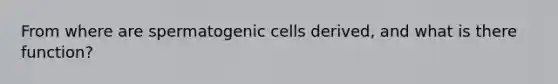 From where are spermatogenic cells derived, and what is there function?